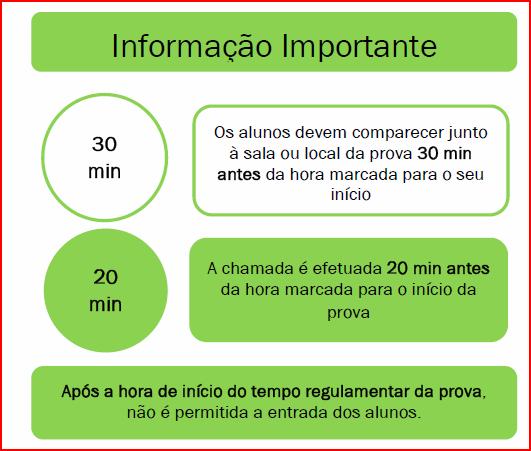 Informação Importante

30 min

Os alunos devem comparecer junto à sala ou local da prova 30 min antes da hora marcada para o seu início

20 min

A chamada é efetuada 20 min antes da hora marcada para o início da prova

Após a hora de início do tempo regulamentar da prova, não é permitida a entrada dos alunos.